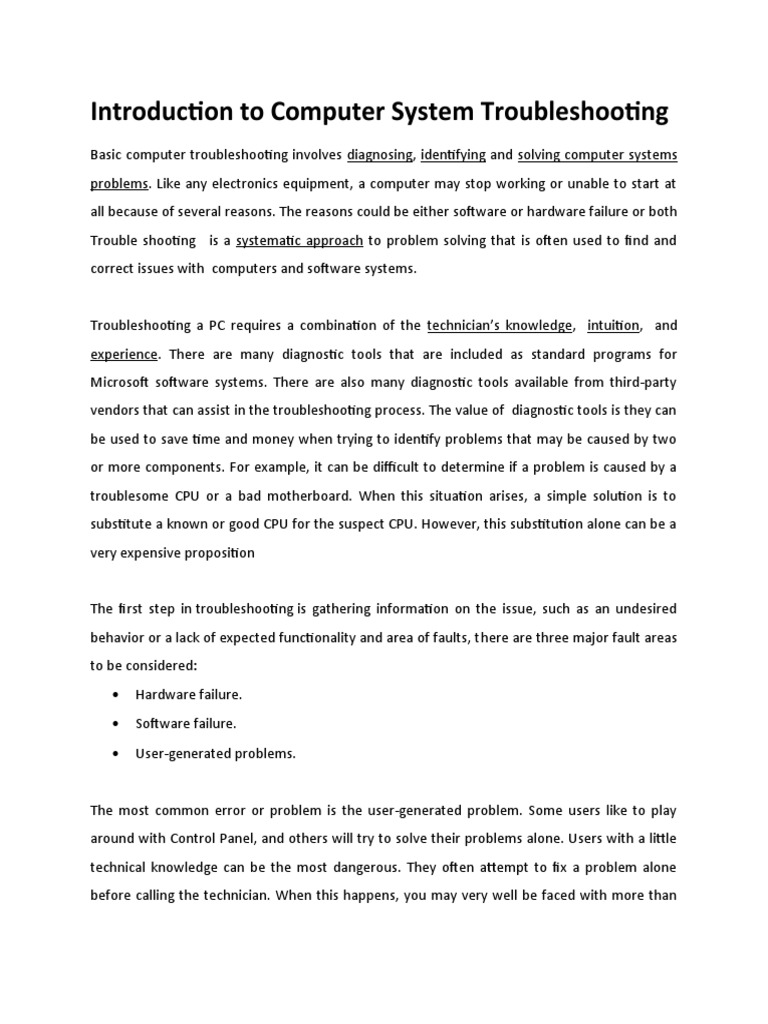 Introduction to Computer System Troubleshooting

Basic computer troubleshooting involves diagnosing, identifying and solving computer systems problems. Like any electronics equipment, a computer may stop working or unable to start at all because of several reasons. The reasons could be either software or hardware failure or both Trouble shooting is a systematic approach to problem solving that is often used to find and correct issues with computers and software systems.

Troubleshooting a PC requires a combination of the technician's knowledge, intuition, and experience. There are many diagnostic tools that are included as standard programs for Microsoft software systems. There are also many diagnostic tools available from third-party vendors that can assist in the troubleshooting process. The value of diagnostic tools is they can be used to save time and money when trying to identify problems that may be caused by two or more components. For example, it can be difficult to determine if a problem is caused by a troublesome CPU or a bad motherboard. When this situation arises, a simple solution is to substitute a known or good CPU for the suspect CPU. However, this substitution alone can be a very expensive proposition

The first step in troubleshooting is gathering information on the issue, such as an undesired behavior or a lack of expected functionality and area of faults, there are three major fault areas to be considered:

• Hardware failure.
• Software failure.
• User-generated problems.

The most common error or problem is the user-generated problem. Some users like to play around with Control Panel, and others will try to solve their problems alone. Users with a little technical knowledge can be the most dangerous. They often attempt to fix a problem alone before calling the technician. When this happens, you may very well be faced with more than